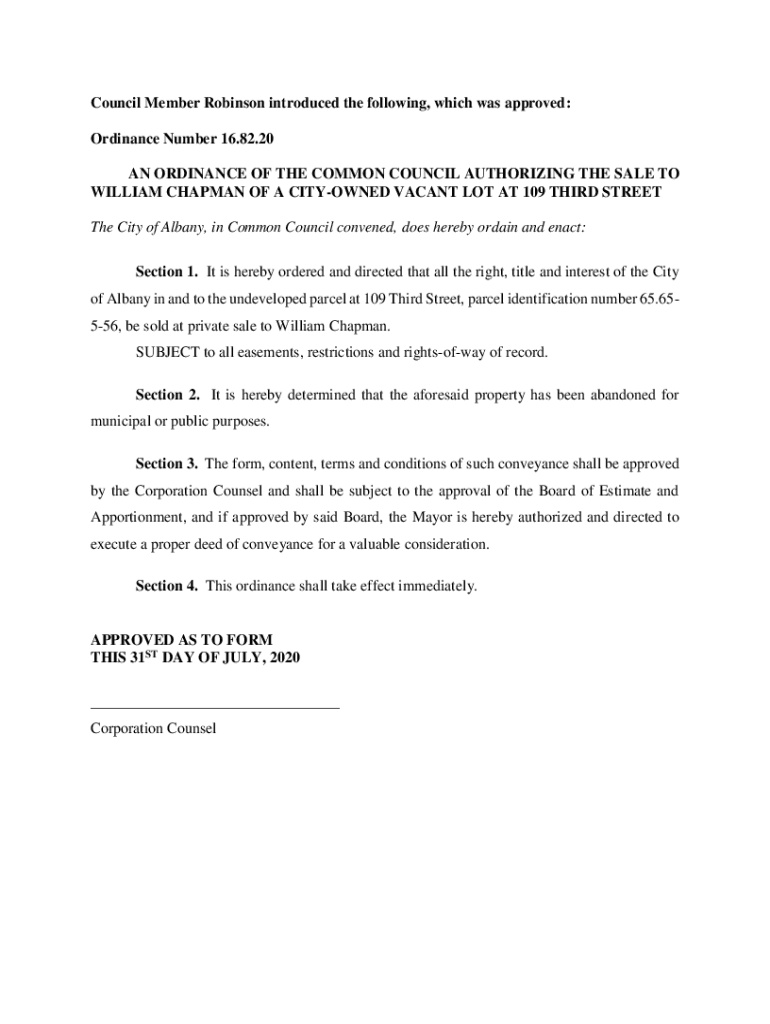 Council Member Robinson introduced the following, which was approved:

Ordinance Number 16.82.20

AN ORDINANCE OF THE COMMON COUNCIL AUTHORIZING THE SALE TO WILLIAM CHAPMAN OF A CITY-OWNED VACANT LOT AT 109 THIRD STREET

The City of Albany, in Common Council convened, does hereby ordain and enact:

Section 1. It is hereby ordered and directed that all the right, title and interest of the City of Albany in and to the undeveloped parcel at 109 Third Street, parcel identification number 65.65-5-56, be sold at private sale to William Chapman.

SUBJECT to all easements, restrictions and rights-of-way of record.

Section 2. It is hereby determined that the aforesaid property has been abandoned for municipal or public purposes.

Section 3. The form, content, terms and conditions of such conveyance shall be approved by the Corporation Counsel and shall be subject to the approval of the Board of Estimate and Apportionment, and if approved by said Board, the Mayor is hereby authorized and directed to execute a proper deed of conveyance for a valuable consideration.

Section 4. This ordinance shall take effect immediately.

APPROVED AS TO FORM
THIS 31$^{ST}$ DAY OF JULY, 2020

Corporation Counsel